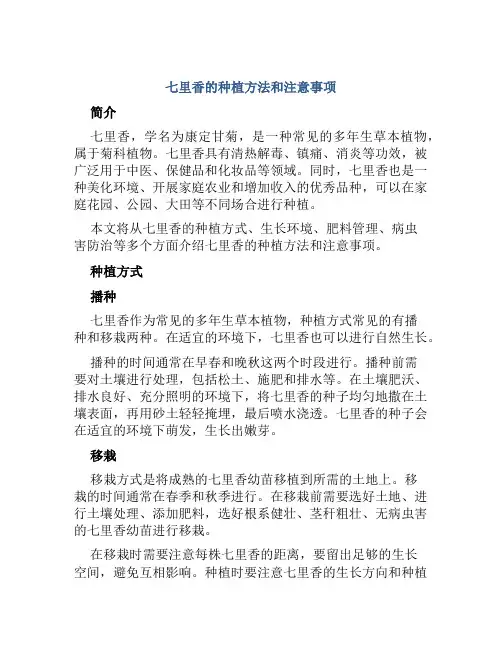 七里香的种植方法和注意事项

简介

七里香，学名为康定甘菊，是一种常见的多年生草本植物，属于菊科植物。七里香具有清热解毒、镇痛、消炎等功效，被广泛用于中医、保健品和化妆品等领域。同时，七里香也是一种美化环境、开展家庭农业和增加收入的优秀品种，可以在家庭花园、公园、大田等不同场合进行种植。

本文将从七里香的种植方式、生长环境、肥料管理、病虫害防治等多个方面介绍七里香的种植方法和注意事项。

种植方式

播种

七里香作为常见的多年生草本植物，种植方式常见的有播种和移栽两种。在适宜的环境下，七里香也可以进行自然生长。

播种的时间通常在早春和晚秋这两个时段进行。播种前需要对土壤进行处理，包括松土、施肥和排水等。在土壤肥沃、排水良好、充分照明的环境下，将七里香的种子均匀地撒在土壤表面，再用砂土轻轻掩埋，最后喷水浇透。七里香的种子会在适宜的环境下萌发，生长出嫩芽。

移栽

移栽方式是将成熟的七里香幼苗移植到所需的土地上。移栽的时间通常在春季和秋季进行。在移栽前需要选好土地、进行土壤处理、添加肥料，选好根系健壮、茎秆粗壮、无病虫害的七里香幼苗进行移栽。

在移栽时需要注意每株七里香的距离，要留出足够的生长空间，避免互相影响。种植时要注意七里香的生长方向和种植